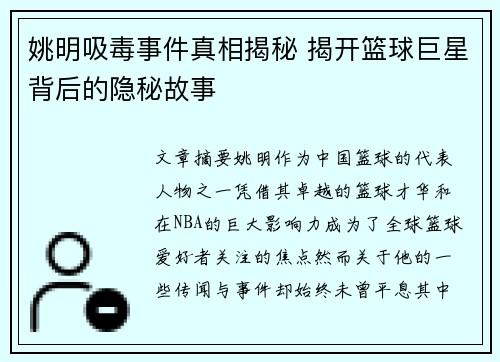 姚明吸毒事件真相揭秘 揭开篮球巨星背后的隐秘故事

文章摘要姚明作为中国篮球的代表人物之一凭借其卓越的篮球才华和在NBA的巨大影响力成为了全球篮球爱好者关注的焦点然而关于他的一些传闻与事件却始终未曾平息其中